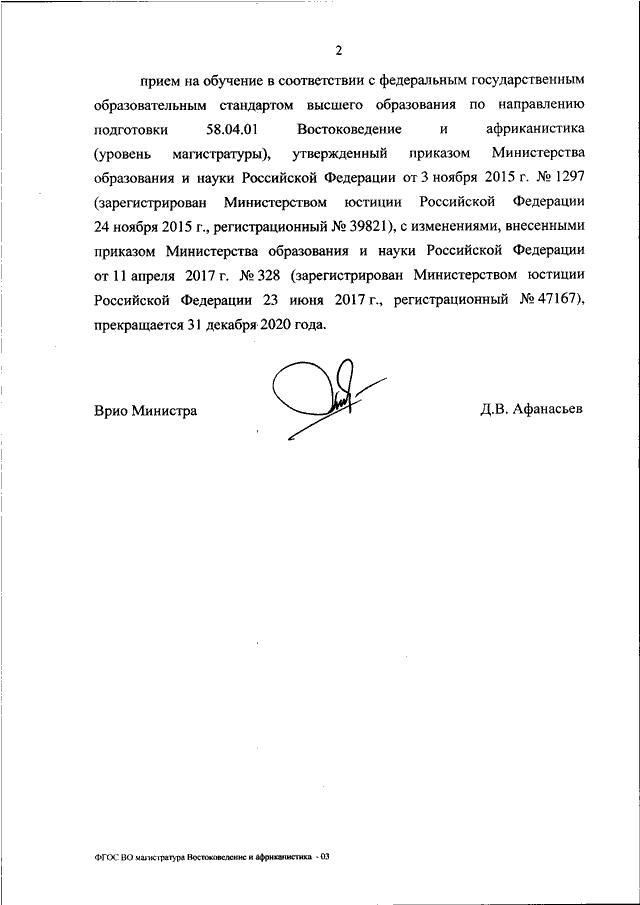 2

прием на обучение в соответствии с федеральным государственным образовательным стандартом высшего образования по направлению подготовки 58.04.01 Востоковедение и африканистика (уровень магистратуры), утвержденный приказом Министерства образования и науки Российской Федерации от 3 ноября 2015 г. № 1297 (зарегистрирован Министерством юстиции Российской Федерации 24 ноября 2015 г., регистрационный № 39821), с изменениями, внесенными приказом Министерства образования и науки Российской Федерации от 11 апреля 2017 г. № 328 (зарегистрирован Министерством юстиции Российской Федерации 23 июня 2017 г., регистрационный № 47167), прекращается 31 декабря 2020 года.

Врио Министра

Д.В. Афанасьев

ФГОС ВО магистратура Востоковедение и африканистика - 03